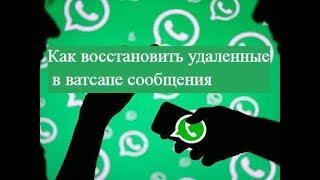 Как восстановить удаленные в ватсапе сообщения